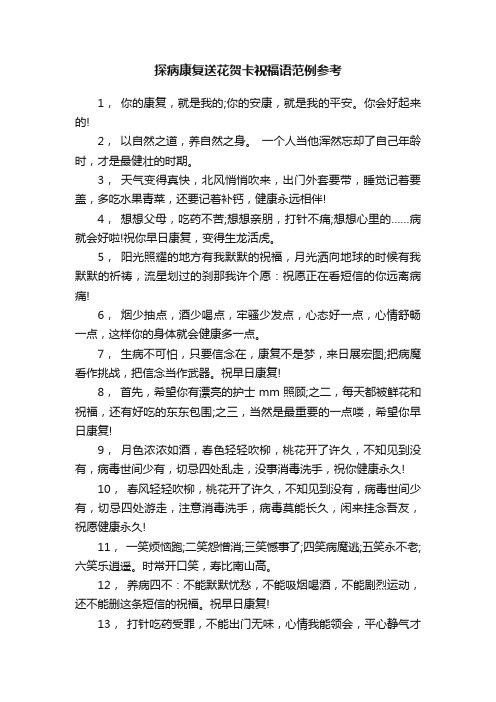 探病康复送花贺卡祝福语范例参考

1， 你的康复，就是我的;你的安康，就是我的平安。你会好起来的!

2， 以自然之道，养自然之身。 一个人当他浑然忘却了自己年龄时，才是最健壮的时期。

3， 天气变得真快，北风悄悄吹来，出门外套要带，睡觉记着要盖，多吃水果青菜，还要记着补钙，健康永远相伴!

4， 想想父母，吃药不苦;想想亲朋，打针不痛;想想心里的……病就会好啦!祝你早日康复，变得生龙活虎。

5， 阳光照耀的地方有我默默的祝福，月光洒向地球的时候有我默默的祈祷，流星划过的刹那我许个愿：祝愿正在看短信的你远离病痛!

6， 烟少抽点，酒少喝点，牢骚少发点，心态好一点，心情舒畅一点，这样你的身体就会健康多一点。

7， 生病不可怕，只要信念在，康复不是梦，来日展宏图;把病魔看作挑战，把信念当作武器。祝早日康复!

8， 首先，希望你有漂亮的护士 mm 照顾;之二，每天都被鲜花和祝福，还有好吃的东东包围;之三，当然是最重要的一点喽，希望你早日康复!

9， 月色浓浓如酒，春色轻轻吹柳，桃花开了许久，不知见到没有，病毒世间少有，切忌四处乱走，没事消毒洗手，祝你健康永久!

10， 春风轻轻吹柳，桃花开了许久，不知见到没有，病毒世间少有，切忌四处游走，注意消毒洗手，病毒莫能长久，闲来挂念吾友，祝愿健康永久!

11， 一笑烦恼跑;二笑怨憎消;三笑憾事了;四笑病魔逃;五笑永不老;六笑乐逍遥。时常开口笑，寿比南山高。

12， 养病四不：不能默默忧愁，不能吸烟喝酒，不能剧烈运动，还不能删这条短信的祝福。祝早日康复!

13， 打针吃药受罪，不能出门无味，心情我能领会，平心静气才